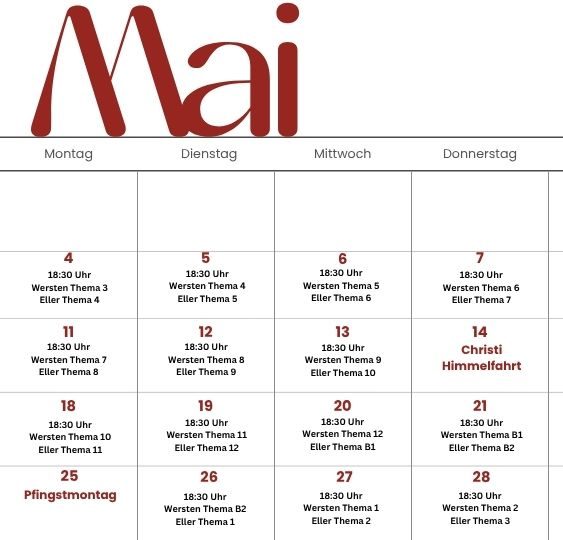 Mai

| Montag | Dienstag | Mittwoch | Donnerstag |
|---|---|---|---|
| | | | |
| 4 18:30 Uhr Wersten Thema 3 Eller Thema 4 | 5 18:30 Uhr Wersten Thema 4 Eller Thema 5 | 6 18:30 Uhr Wersten Thema 5 Eller Thema 6 | 7 18:30 Uhr Wersten Thema 6 Eller Thema 7 |
| 11 18:30 Uhr Wersten Thema 7 Eller Thema 8 | 12 18:30 Uhr Wersten Thema 8 Eller Thema 9 | 13 18:30 Uhr Wersten Thema 9 Eller Thema 10 | 14 Christi Himmelfahrt |
| 18 18:30 Uhr Wersten Thema 10 Eller Thema 11 | 19 18:30 Uhr Wersten Thema 11 Eller Thema 12 | 20 18:30 Uhr Wersten Thema 12 Eller Thema B1 | 21 18:30 Uhr Wersten Thema B1 Eller Thema B2 |
| 25 Pfingstmontag | 26 18:30 Uhr Wersten Thema B2 Eller Thema 1 | 27 18:30 Uhr Wersten Thema 1 Eller Thema 2 | 28 18:30 Uhr Wersten Thema 2 Eller Thema 3 |